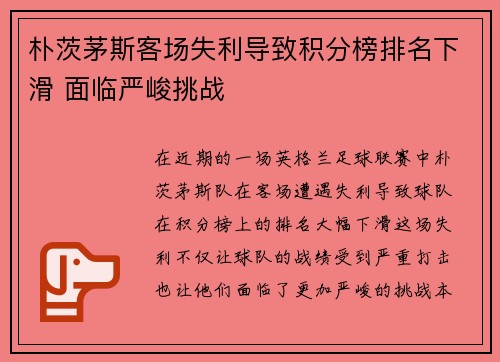 朴茨茅斯客场失利导致积分榜排名下滑 面临严峻挑战

在近期的一场英格兰足球联赛中朴茨茅斯队在客场遭遇失利导致球队在积分榜上的排名大幅下滑这场失利不仅让球队的战绩受到严重打击也让他们面临了更加严峻的挑战本